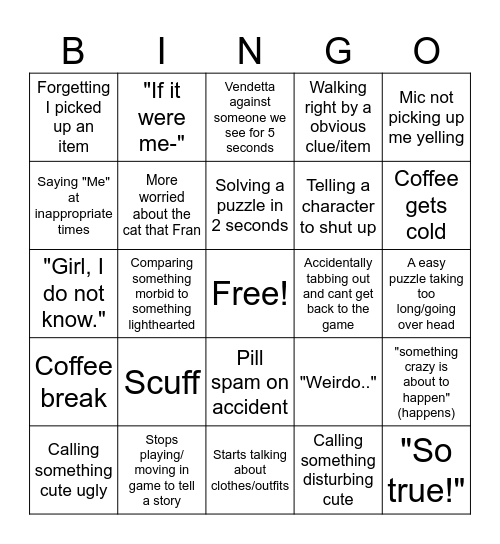 | B | I | N | G | O |
|---|---|---|---|---|
| Forgetting I picked up an item | "If it were me-" | Vendetta against someone we see for 5 seconds | Walking right by a obvious clue/item | Mic not picking up me yelling |
| Saying "Me" at inappropriate times | More worried about the cat that Fran | Solving a puzzle in 2 seconds | Telling a character to shut up | Coffee gets cold |
| "Girl, I do not know." | Comparing something morbid to something lighthearted | Free! | Accidentally tabbing out and cant get back to the game | A easy puzzle taking too long/going over head |
| Coffee break | Scuff | Pill spam on accident | "Weirdo.." | "something crazy is about to happen" (happens) |
| Calling something cute ugly | Stops playing/ moving in game to tell a story | Starts talking about clothes/outfits | Calling something disturbing cute | "So true!" |